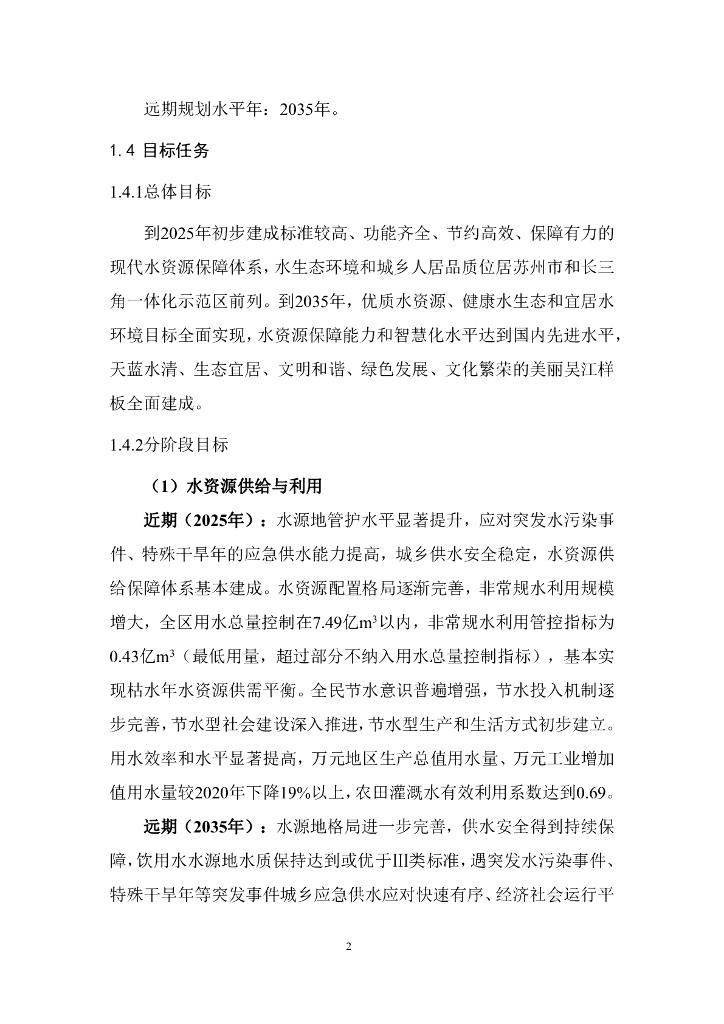 远期规划水平年：2035年。

1.4 目标任务

1.4.1总体目标

到2025年初步建成标准较高、功能齐全、节约高效、保障有力的现代水资源保障体系，水生态环境和城乡人居品质位居苏州市和长三角一体化示范区前列。到2035年，优质水资源、健康水生态和宜居水环境目标全面实现，水资源保障能力和智慧化水平达到国内先进水平，天蓝水清、生态宜居、文明和谐、绿色发展、文化繁荣的美丽吴江样板全面建成。

1.4.2分阶段目标

（1）水资源供给与利用

近期（2025年）：水源地管护水平显著提升，应对突发水污染事件、特殊干旱年的应急供水能力提高，城乡供水安全稳定，水资源供给保障体系基本建成。水资源配置格局逐渐完善，非常规水利用规模增大，全区用水总量控制在7.49亿$m^3$以内，非常规水利用管控指标为0.43亿$m^3$（最低用量，超过部分不纳入用水总量控制指标），基本实现枯水年水资源供需平衡。全民节水意识普遍增强，节水投入机制逐步完善，节水型社会建设深入推进，节水型生产和生活方式初步建立。用水效率和水平显著提高，万元地区生产总值用水量、万元工业增加值用水量较2020年下降19%以上，农田灌溉水有效利用系数达到0.69。

远期（2035年）：水源地格局进一步完善，供水安全得到持续保障，饮用水水源地水质保持达到或优于Ⅲ类标准，遇突发水污染事件、特殊干旱年等突发事件城乡应急供水应对快速有序、经济社会运行平

2